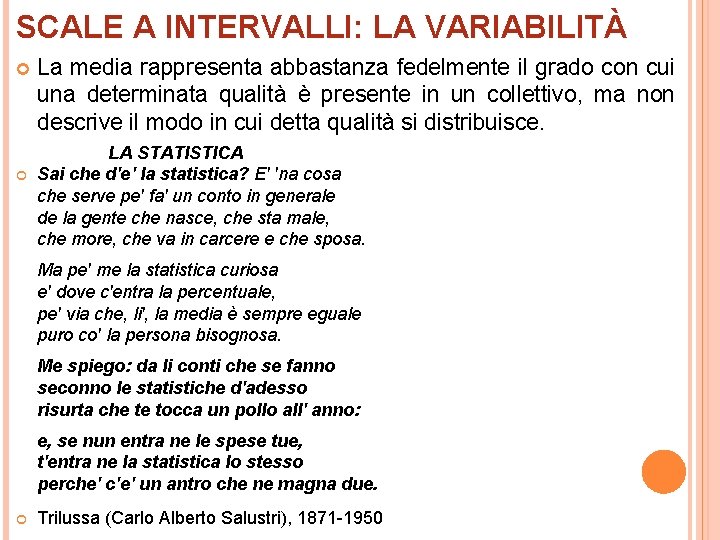 SCALE A INTERVALLI: LA VARIABILITÀ

La media rappresenta abbastanza fedelmente il grado con cui una determinata qualità è presente in un collettivo, ma non descrive il modo in cui detta qualità si distribuisce.

LA STATISTICA

Sai che d'e' la statistica? E' 'na cosa
che serve pe' fa' un conto in generale
de la gente che nasce, che sta male,
che more, che va in carcere e che sposa.

Ma pe' me la statistica curiosa
e' dove c'entra la percentuale,
pe' via che, li', la media è sempre eguale
puro co' la persona bisognosa.

Me spiego: da li conti che se fanno
seconno le statistiche d'adesso
risurta che te tocca un pollo all' anno:

e, se nun entra ne le spese tue,
t'entra ne la statistica lo stesso
perche' c'e' un antro che ne magna due.

Trilussa (Carlo Alberto Salustri), 1871-1950